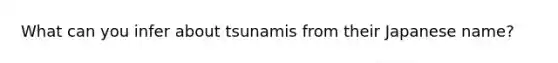 What can you infer about tsunamis from their Japanese name?